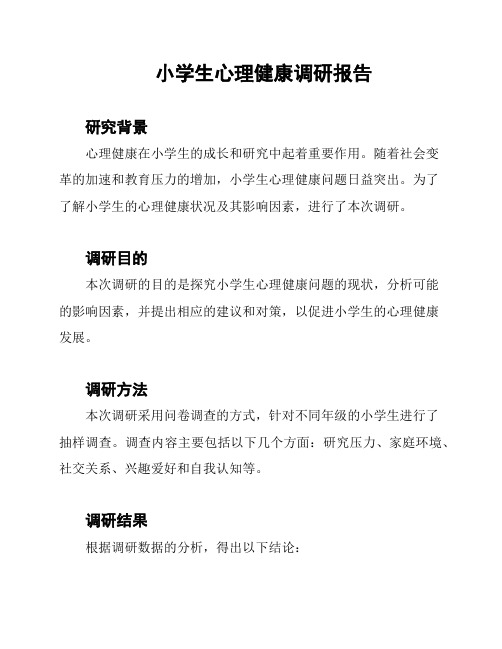 小学生心理健康调研报告

研究背景

心理健康在小学生的成长和研究中起着重要作用。随着社会变革的加速和教育压力的增加，小学生心理健康问题日益突出。为了了解小学生的心理健康状况及其影响因素，进行了本次调研。

调研目的

本次调研的目的是探究小学生心理健康问题的现状，分析可能的影响因素，并提出相应的建议和对策，以促进小学生的心理健康发展。

调研方法

本次调研采用问卷调查的方式，针对不同年级的小学生进行了抽样调查。调查内容主要包括以下几个方面：研究压力、家庭环境、社交关系、兴趣爱好和自我认知等。

调研结果

根据调研数据的分析，得出以下结论：